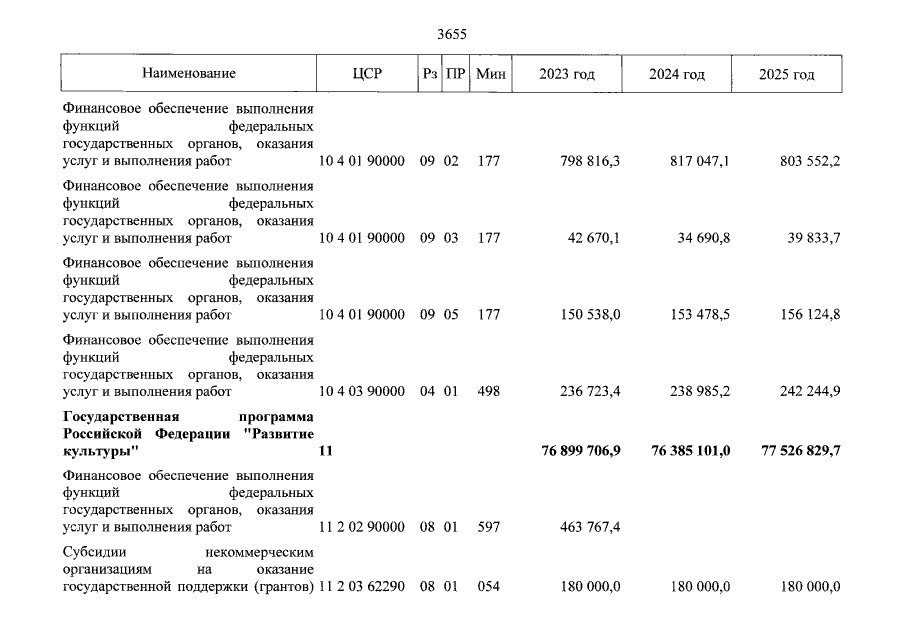 3655

| Наименование | ЦСР | Рз | ПР | Мин | 2023 год | 2024 год | 2025 год |
|---|---|---|---|---|---|---|---|
| Финансовое обеспечение выполнения функций федеральных государственных органов, оказания услуг и выполнения работ | 10 4 01 90000 | 09 | 02 | 177 | 798 816,3 | 817 047,1 | 803 552,2 |
| Финансовое обеспечение выполнения функций федеральных государственных органов, оказания услуг и выполнения работ | 10 4 01 90000 | 09 | 03 | 177 | 42 670,1 | 34 690,8 | 39 833,7 |
| Финансовое обеспечение выполнения функций федеральных государственных органов, оказания услуг и выполнения работ | 10 4 01 90000 | 09 | 05 | 177 | 150 538,0 | 153 478,5 | 156 124,8 |
| Финансовое обеспечение выполнения функций федеральных государственных органов, оказания услуг и выполнения работ | 10 4 03 90000 | 04 | 01 | 498 | 236 723,4 | 238 985,2 | 242 244,9 |
| **Государственная программа Российской Федерации "Развитие культуры"** | **11** | | | | **76 899 706,9** | **76 385 101,0** | **77 526 829,7** |
| Финансовое обеспечение выполнения функций федеральных государственных органов, оказания услуг и выполнения работ | 11 2 02 90000 | 08 | 01 | 597 | 463 767,4 | | |
| Субсидии некоммерческим организациям на оказание государственной поддержки (грантов) | 11 2 03 62290 | 08 | 01 | 054 | 180 000,0 | 180 000,0 | 180 000,0 |